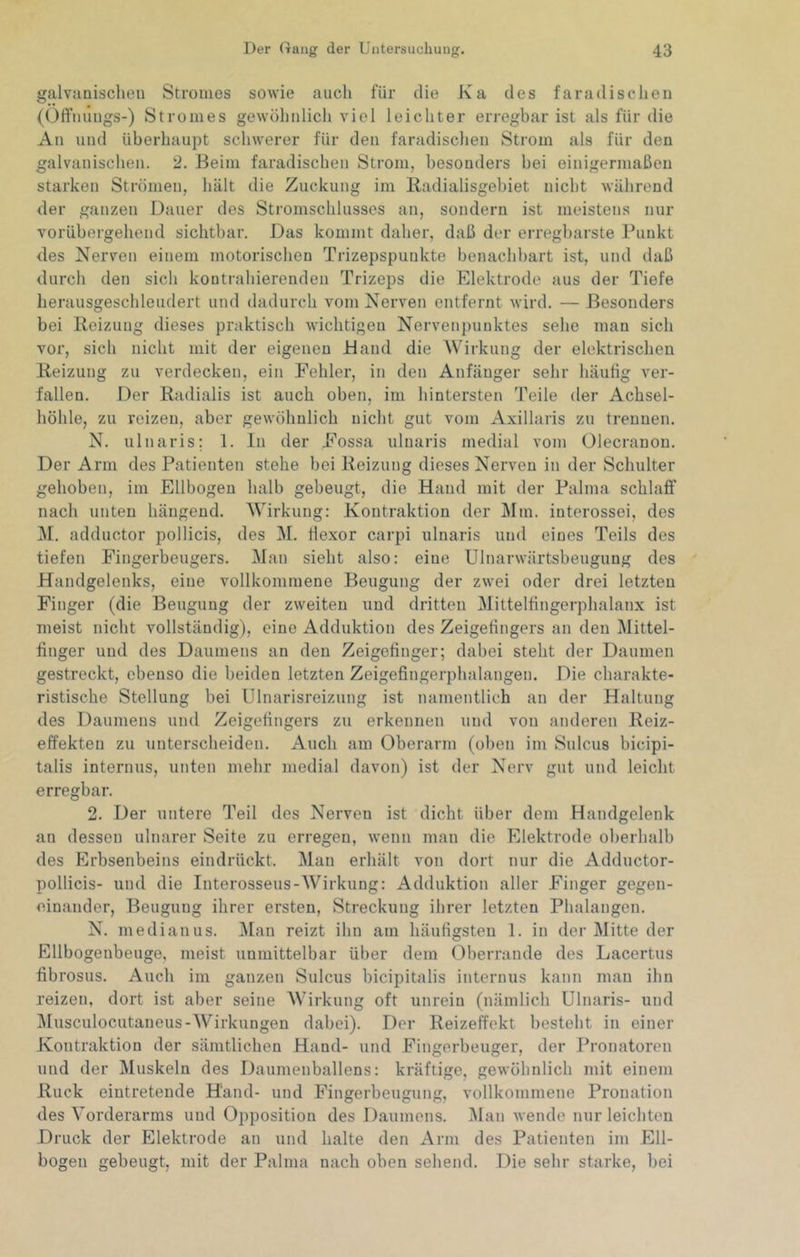 Der Gang der Untersuchung. 43

galvanischen Stromes sowie auch für die Ka des faradischen (Öffnungs-) Stromes gewöhnlich viel leichter erregbar ist als für die An und überhaupt schwerer für den faradischen Strom als für den galvanischen. 2. Beim faradischen Strom, besonders bei einigermaßen starken Strömen, hält die Zuckung im Radialisgebiet nicht während der ganzen Dauer des Stromschlusses an, sondern ist meistens nur vorübergehend sichtbar. Das kommt daher, daß der erregbarste Punkt des Nerven einem motorischen Trizepspunkte benachbart ist, und daß durch den sich kontrahierenden Trizeps die Elektrode aus der Tiefe herausgeschleudert und dadurch vom Nerven entfernt wird. — Besonders bei Reizung dieses praktisch wichtigen Nervenpunktes sehe man sich vor, sich nicht mit der eigenen Hand die Wirkung der elektrischen Reizung zu verdecken, ein Fehler, in den Anfänger sehr häufig verfallen. Der Radialis ist auch oben, im hintersten Teile der Achselhöhle, zu reizen, aber gewöhnlich nicht gut vom Axillaris zu trennen.

N. ulnaris: 1. In der Fossa ulnaris medial vom Olecranon. Der Arm des Patienten stehe bei Reizung dieses Nerven in der Schulter gehoben, im Ellbogen halb gebeugt, die Hand mit der Palma schlaff nach unten hängend. Wirkung: Kontraktion der Mm. interossei, des M. adductor pollicis, des M. flexor carpi ulnaris und eines Teils des tiefen Fingerbeugers. Man sieht also: eine Ulnarwärtsbeugung des Handgelenks, eine vollkommene Beugung der zwei oder drei letzten Finger (die Beugung der zweiten und dritten Mittelfingerphalanx ist meist nicht vollständig), eine Adduktion des Zeigefingers an den Mittelfinger und des Daumens an den Zeigefinger; dabei steht der Daumen gestreckt, ebenso die beiden letzten Zeigefingerphalangen. Die charakteristische Stellung bei Ulnarisreizung ist namentlich an der Haltung des Daumens und Zeigefingers zu erkennen und von anderen Reizeffekten zu unterscheiden. Auch am Oberarm (oben im Sulcus bicipitalis internus, unten mehr medial davon) ist der Nerv gut und leicht erregbar.

2. Der untere Teil des Nerven ist dicht über dem Handgelenk an dessen ulnarer Seite zu erregen, wenn man die Elektrode oberhalb des Erbsenbeins eindrückt. Man erhält von dort nur die Adductor-pollicis- und die Interosseus-Wirkung: Adduktion aller Finger gegeneinander, Beugung ihrer ersten, Streckung ihrer letzten Phalangen.

N. medianus. Man reizt ihn am häufigsten 1. in der Mitte der Ellbogenbeuge, meist unmittelbar über dem Oberrande des Lacertus fibrosus. Auch im ganzen Sulcus bicipitalis internus kann man ihn reizen, dort ist aber seine Wirkung oft unrein (nämlich Ulnaris- und Musculocutaneus-Wirkungen dabei). Der Reizeffekt besteht in einer Kontraktion der sämtlichen Hand- und Fingerbeuger, der Pronatoren und der Muskeln des Daumenballens: kräftige, gewöhnlich mit einem Ruck eintretende Hand- und Fingerbeugung, vollkommene Pronation des Vorderarms und Opposition des Daumens. Man wende nur leichten Druck der Elektrode an und halte den Arm des Patienten im Ellbogen gebeugt, mit der Palma nach oben sehend. Die sehr starke, bei